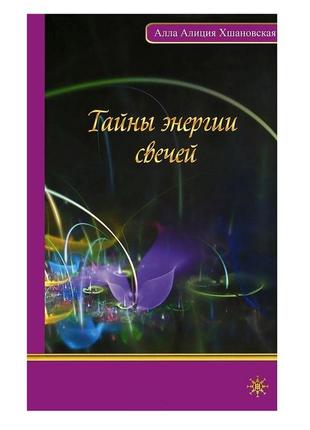 Алла Алиция Хшановская

Тайны энергии свечей